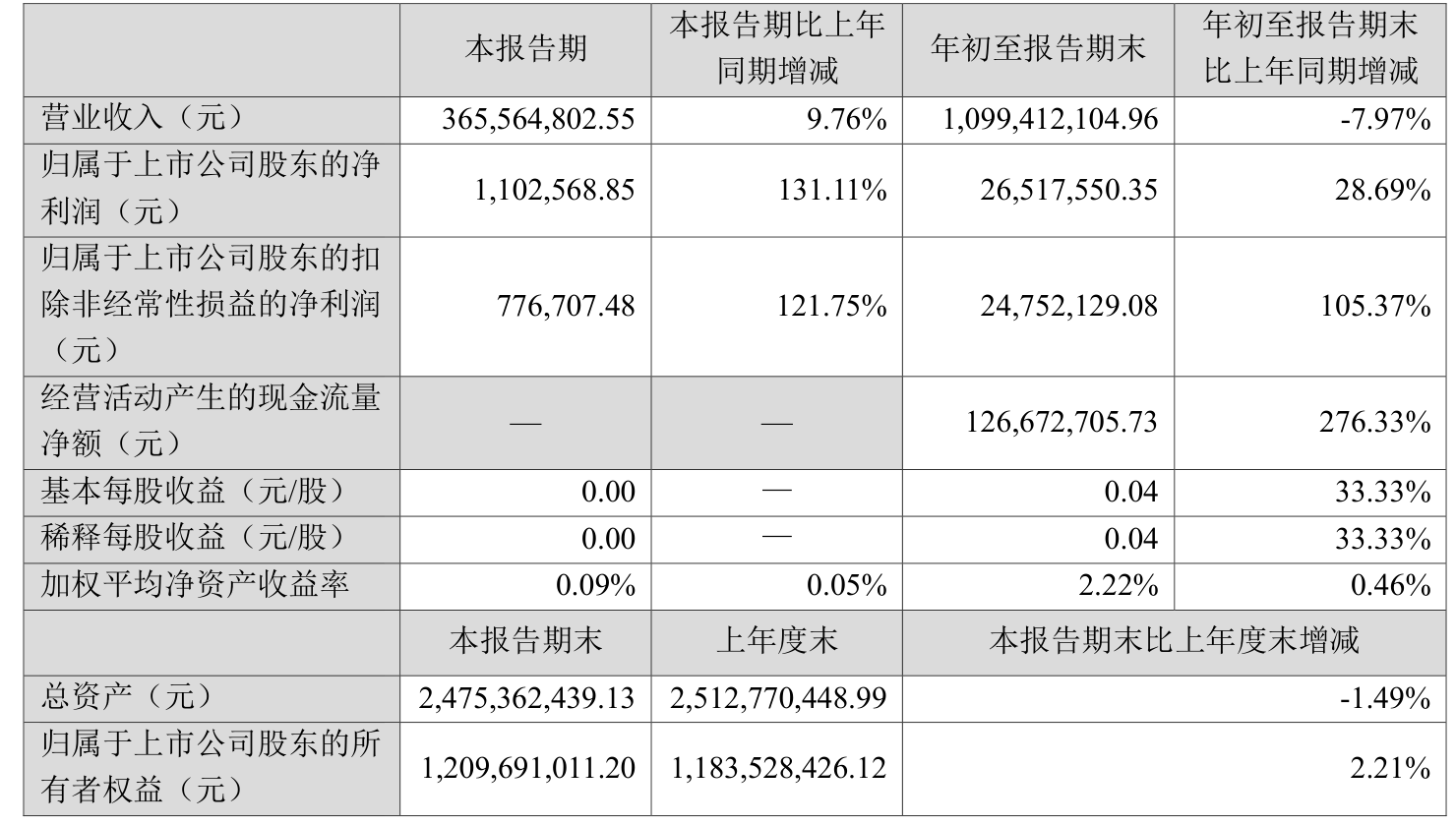 |  | 本报告期 | 本报告期比上年同期增减 | 年初至报告期末 | 年初至报告期末比上年同期增减 |
|---|---|---|---|---|
| 营业收入（元） | 365,564,802.55 | 9.76% | 1,099,412,104.96 | -7.97% |
| 归属于上市公司股东的净利润（元） | 1,102,568.85 | 131.11% | 26,517,550.35 | 28.69% |
| 归属于上市公司股东的扣除非经常性损益的净利润（元） | 776,707.48 | 121.75% | 24,752,129.08 | 105.37% |
| 经营活动产生的现金流量净额（元） | — | — | 126,672,705.73 | 276.33% |
| 基本每股收益（元/股） | 0.00 | — | 0.04 | 33.33% |
| 稀释每股收益（元/股） | 0.00 | — | 0.04 | 33.33% |
| 加权平均净资产收益率 | 0.09% | 0.05% | 2.22% | 0.46% |
|  | 本报告期末 | 上年度末 | 本报告期末比上年度末增减 |  |
| 总资产（元） | 2,475,362,439.13 | 2,512,770,448.99 | -1.49% |  |
| 归属于上市公司股东的所有者权益（元） | 1,209,691,011.20 | 1,183,528,426.12 | 2.21% |  |